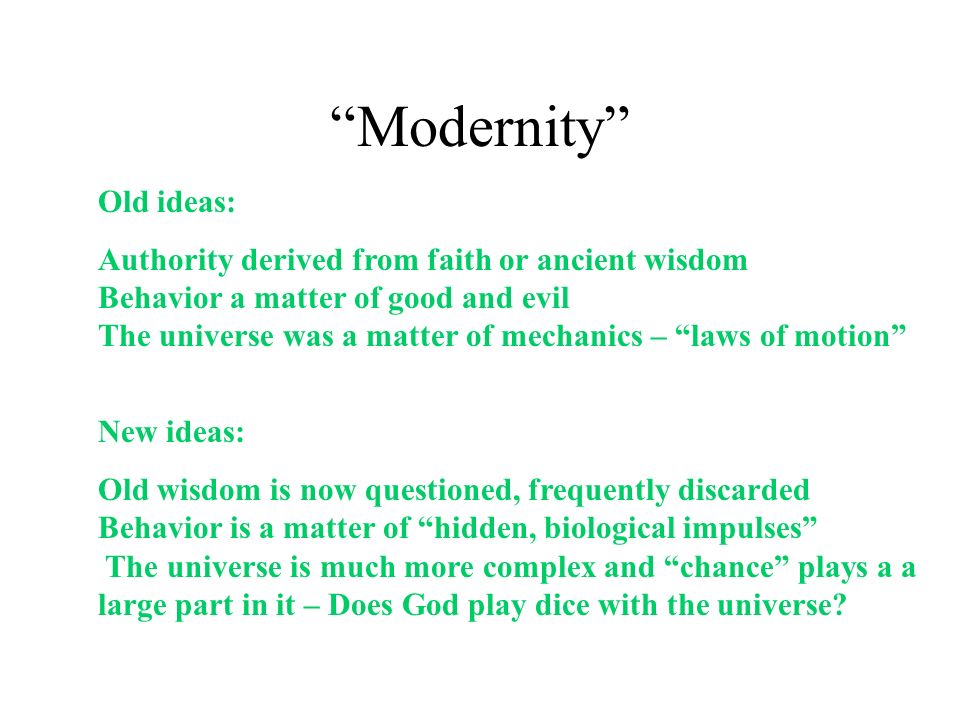 “Modernity”

Old ideas:

Authority derived from faith or ancient wisdom
Behavior a matter of good and evil
The universe was a matter of mechanics – “laws of motion”

New ideas:

Old wisdom is now questioned, frequently discarded
Behavior is a matter of “hidden, biological impulses”
The universe is much more complex and “chance” plays a a large part in it – Does God play dice with the universe?